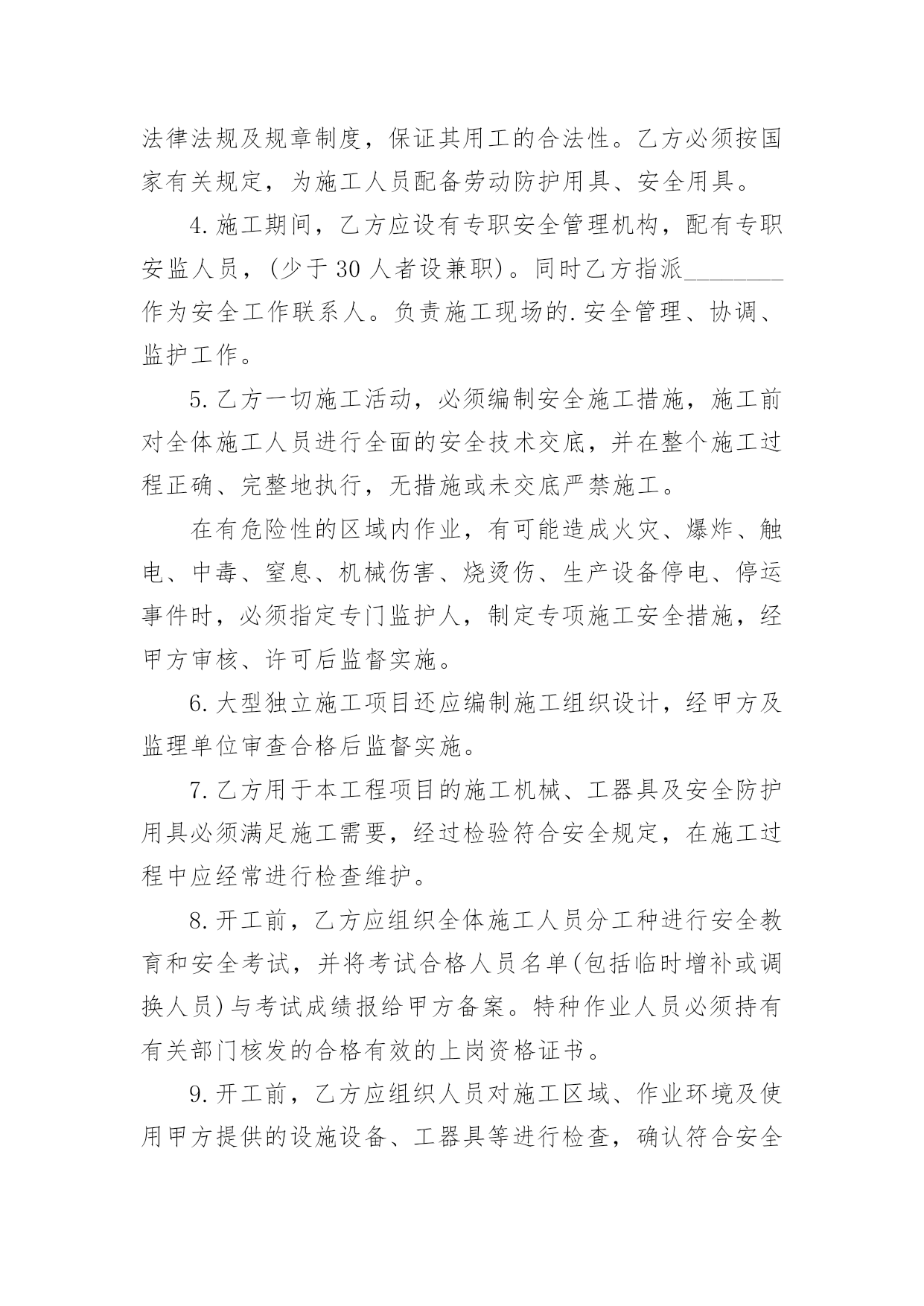 法律法规及规章制度，保证其用工的合法性。乙方必须按国家有关规定，为施工人员配备劳动防护用具、安全用具。

4.施工期间，乙方应设有专职安全管理机构，配有专职安监人员，(少于30人者设兼职)。同时乙方指派________作为安全工作联系人。负责施工现场的.安全管理、协调、监护工作。

5.乙方一切施工活动，必须编制安全施工措施，施工前对全体施工人员进行全面的安全技术交底，并在整个施工过程正确、完整地执行，无措施或未交底严禁施工。

在有危险性的区域内作业，有可能造成火灾、爆炸、触电、中毒、窒息、机械伤害、烧烫伤、生产设备停电、停运事件时，必须指定专门监护人，制定专项施工安全措施，经甲方审核、许可后监督实施。

6.大型独立施工项目还应编制施工组织设计，经甲方及监理单位审查合格后监督实施。

7.乙方用于本工程项目的施工机械、工器具及安全防护用具必须满足施工需要，经过检验符合安全规定，在施工过程中应经常进行检查维护。

8.开工前，乙方应组织全体施工人员分工种进行安全教育和安全考试，并将考试合格人员名单(包括临时增补或调换人员)与考试成绩报给甲方备案。特种作业人员必须持有有关部门核发的合格有效的上岗资格证书。

9.开工前，乙方应组织人员对施工区域、作业环境及使用甲方提供的设施设备、工器具等进行检查，确认符合安全